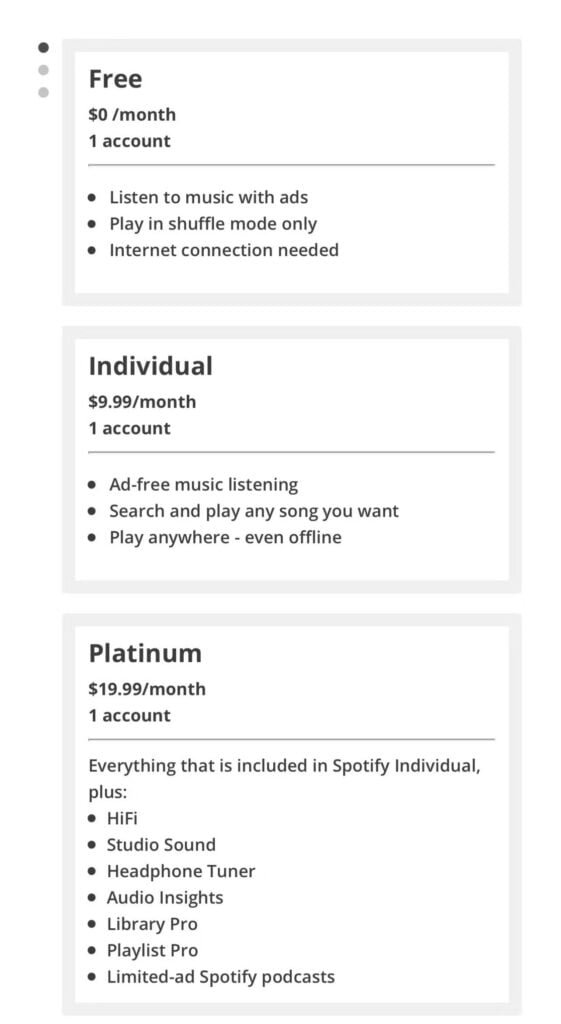 Free
$0 /month
1 account

- Listen to music with ads
- Play in shuffle mode only
- Internet connection needed

Individual
$9.99/month
1 account

- Ad-free music listening
- Search and play any song you want
- Play anywhere - even offline

Platinum
$19.99/month
1 account

Everything that is included in Spotify Individual, plus:
- HiFi
- Studio Sound
- Headphone Tuner
- Audio Insights
- Library Pro
- Playlist Pro
- Limited-ad Spotify podcasts